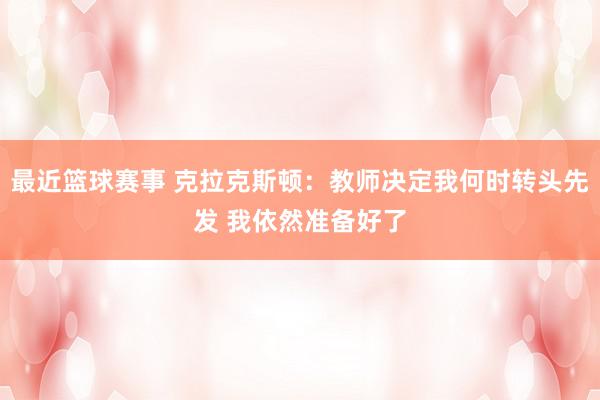 最近篮球赛事 克拉克斯顿：教师决定我何时转头先发 我依然准备好了